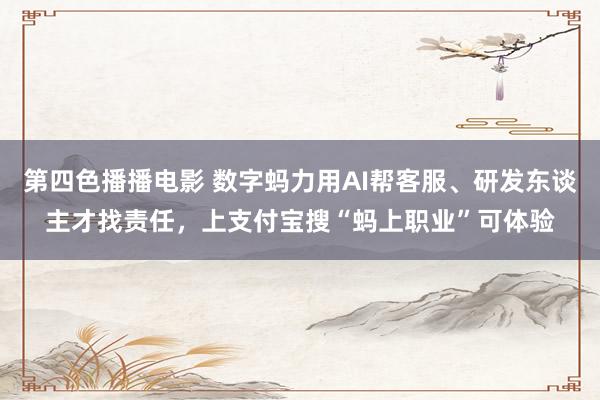 第四色播播电影 数字蚂力用AI帮客服、研发东谈主才找责任，上支付宝搜“蚂上职业”可体验